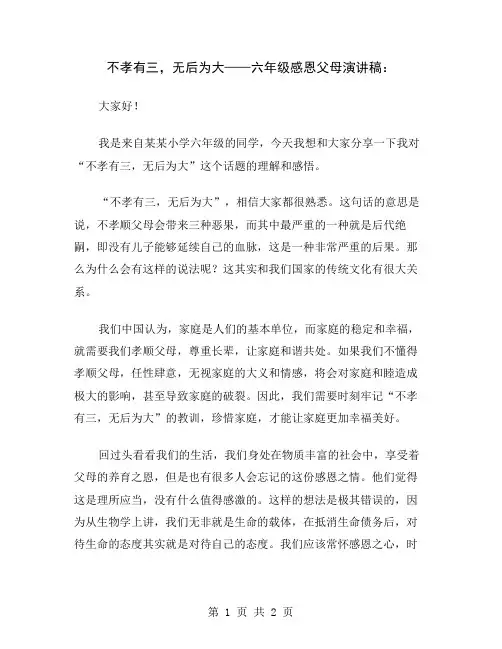 不孝有三，无后为大——六年级感恩父母演讲稿：

大家好！

我是来自某某小学六年级的同学，今天我想和大家分享一下我对“不孝有三，无后为大”这个话题的理解和感悟。

“不孝有三，无后为大”，相信大家都很熟悉。这句话的意思是说，不孝顺父母会带来三种恶果，而其中最严重的一种就是后代绝嗣，即没有儿子能够延续自己的血脉，这是一种非常严重的后果。那么为什么会有这样的说法呢？这其实和我们国家的传统文化有很大关系。

我们中国认为，家庭是人们的基本单位，而家庭的稳定和幸福，就需要我们孝顺父母，尊重长辈，让家庭和谐共处。如果我们不懂得孝顺父母，任性肆意，无视家庭的大义和情感，将会对家庭和睦造成极大的影响，甚至导致家庭的破裂。因此，我们需要时刻牢记“不孝有三，无后为大”的教训，珍惜家庭，才能让家庭更加幸福美好。

回过头看看我们的生活，我们身处在物质丰富的社会中，享受着父母的养育之恩，但是也有很多人会忘记的这份感恩之情。他们觉得这是理所应当，没有什么值得感激的。这样的想法是极其错误的，因为从生物学上讲，我们无非就是生命的载体，在抵消生命债务后，对待生命的态度其实就是对待自己的态度。我们应该常怀感恩之心，时

第 1 页 共 2 页